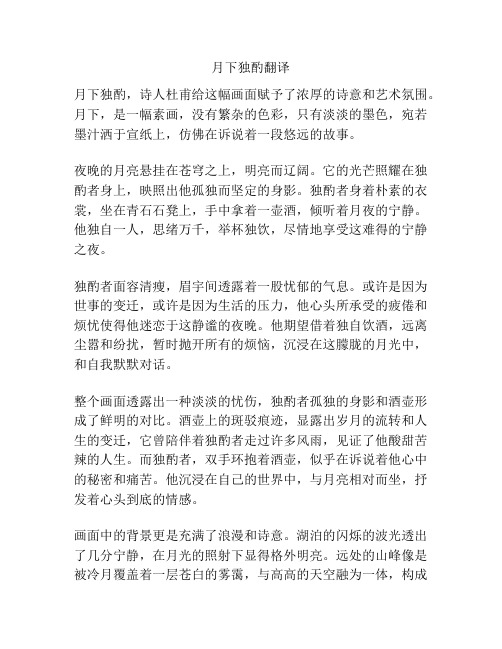 月下独酌翻译

月下独酌，诗人杜甫给这幅画面赋予了浓厚的诗意和艺术氛围。月下，是一幅素画，没有繁杂的色彩，只有淡淡的墨色，宛若墨汁洒于宣纸上，仿佛在诉说着一段悠远的故事。

夜晚的月亮悬挂在苍穹之上，明亮而辽阔。它的光芒照耀在独酌者身上，映照出他孤独而坚定的身影。独酌者身着朴素的衣裳，坐在青石石凳上，手中拿着一壶酒，倾听着月夜的宁静。他独自一人，思绪万千，举杯独饮，尽情地享受这难得的宁静之夜。

独酌者面容清瘦，眉宇间透露着一股忧郁的气息。或许是因为世事的变迁，或许是因为生活的压力，他心头所承受的疲倦和烦忧使得他迷恋于这静谧的夜晚。他期望借着独自饮酒，远离尘嚣和纷扰，暂时抛开所有的烦恼，沉浸在这朦胧的月光中，和自我默默对话。

整个画面透露出一种淡淡的忧伤，独酌者孤独的身影和酒壶形成了鲜明的对比。酒壶上的斑驳痕迹，显露出岁月的流转和人生的变迁，它曾陪伴着独酌者走过许多风雨，见证了他酸甜苦辣的人生。而独酌者，双手环抱着酒壶，似乎在诉说着他心中的秘密和痛苦。他沉浸在自己的世界中，与月亮相对而坐，抒发着心头到底的情感。

画面中的背景更是充满了浪漫和诗意。湖泊的闪烁的波光透出了几分宁静，在月光的照射下显得格外明亮。远处的山峰像是被冷月覆盖着一层苍白的雾霭，与高高的天空融为一体，构成